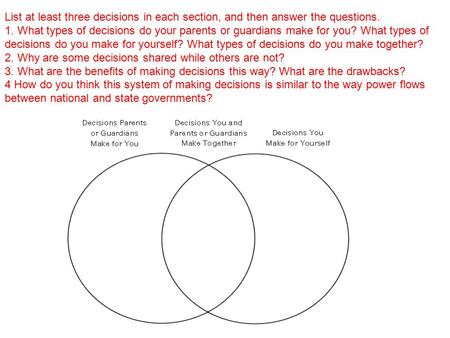 List at least three decisions in each section, and then answer the questions.
1. What types of decisions do your parents or guardians make for you? What types of decisions do you make for yourself? What types of decisions do you make together?
2. Why are some decisions shared while others are not?
3. What are the benefits of making decisions this way? What are the drawbacks?
4 How do you think this system of making decisions is similar to the way power flows between national and state governments?

Decisions Parents or Guardians Make for You

Decisions You and Parents or Guardians Make Together

Decisions You Make for Yourself